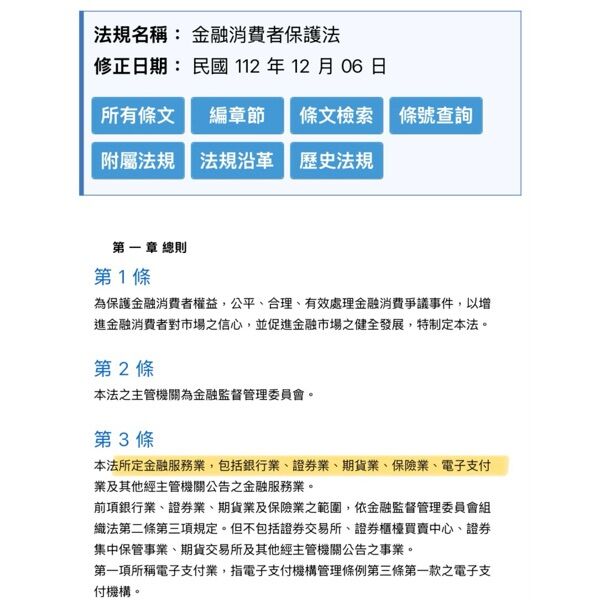 法規名稱： 金融消費者保護法
修正日期： 民國 112 年 12 月 06 日

所有條文 編章節 條文檢索 條號查詢
附屬法規 法規沿革 歷史法規

第 一 章 總則

第 1 條
為保護金融消費者權益，公平、合理、有效處理金融消費爭議事件，以增進金融消費者對市場之信心，並促進金融市場之健全發展，特制定本法。

第 2 條
本法之主管機關為金融監督管理委員會。

第 3 條
本法所定金融服務業，包括銀行業、證券業、期貨業、保險業、電子支付業及其他經主管機關公告之金融服務業。
前項銀行業、證券業、期貨業及保險業之範圍，依金融監督管理委員會組織法第二條第三項規定。但不包括證券交易所、證券櫃檯買賣中心、證券集中保管事業、期貨交易所及其他經主管機關公告之事業。
第一項所稱電子支付業，指電子支付機構管理條例第三條第一款之電子支付機構。